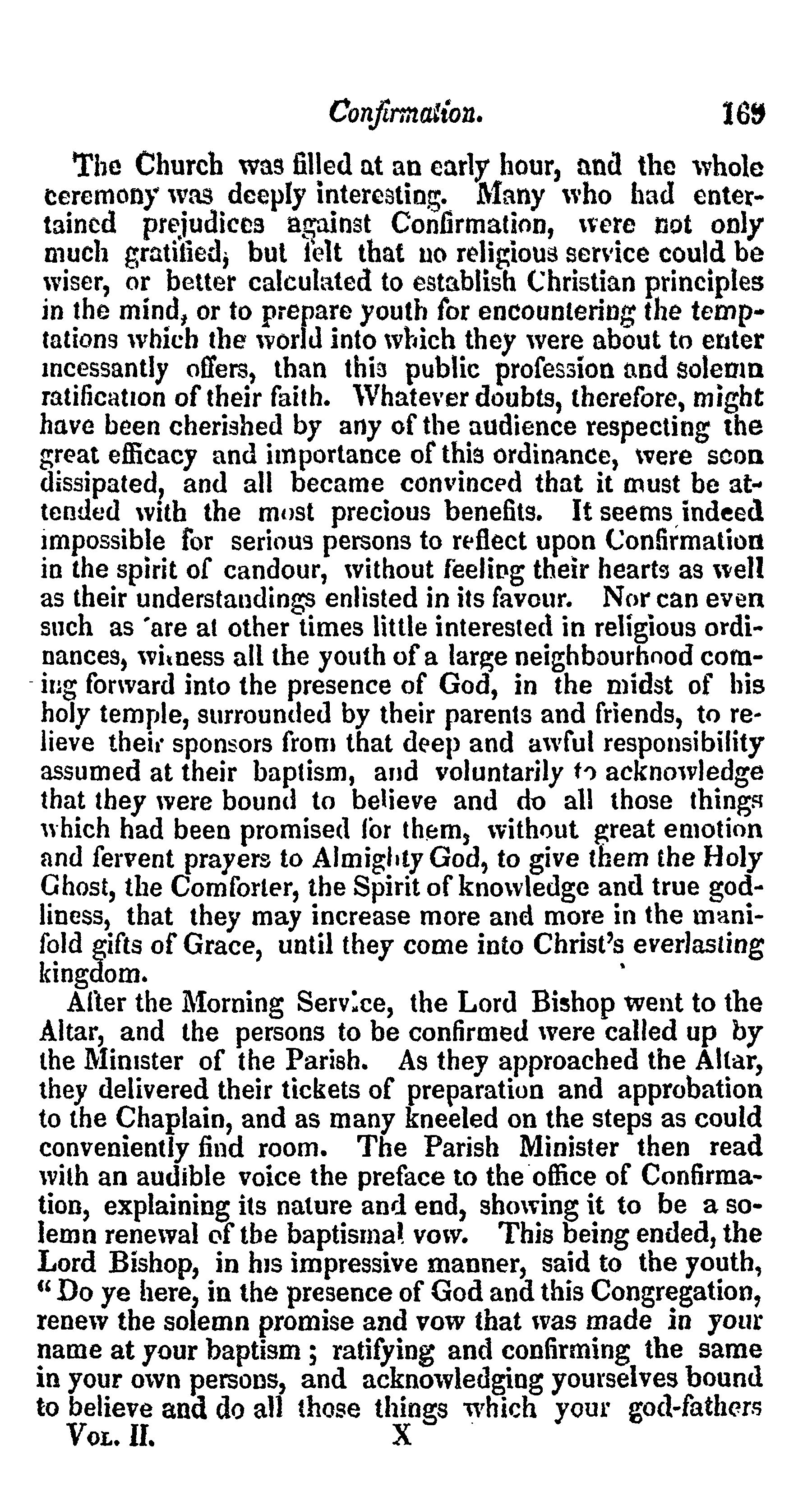 Confirmation. 169

The Church was filled at an early hour, and the whole ceremony was deeply interesting. Many who had entertained prejudices against Confirmation, were not only much gratified, but felt that no religious service could be wiser, or better calculated to establish Christian principles in the mind, or to prepare youth for encountering the temptations which the world into which they were about to enter incessantly offers, than this public profession and solemn ratification of their faith. Whatever doubts, therefore, might have been cherished by any of the audience respecting the great efficacy and importance of this ordinance, were soon dissipated, and all became convinced that it must be attended with the most precious benefits. It seems indeed impossible for serious persons to reflect upon Confirmation in the spirit of candour, without feeling their hearts as well as their understandings enlisted in its favour. Nor can even such as are at other times little interested in religious ordinances, witness all the youth of a large neighbourhood coming forward into the presence of God, in the midst of his holy temple, surrounded by their parents and friends, to relieve their sponsors from that deep and awful responsibility assumed at their baptism, and voluntarily to acknowledge that they were bound to believe and do all those things which had been promised for them, without great emotion and fervent prayers to Almighty God, to give them the Holy Ghost, the Comforter, the Spirit of knowledge and true godliness, that they may increase more and more in the manifold gifts of Grace, until they come into Christ's everlasting kingdom.

After the Morning Service, the Lord Bishop went to the Altar, and the persons to be confirmed were called up by the Minister of the Parish. As they approached the Altar, they delivered their tickets of preparation and approbation to the Chaplain, and as many kneeled on the steps as could conveniently find room. The Parish Minister then read with an audible voice the preface to the office of Confirmation, explaining its nature and end, showing it to be a solemn renewal of the baptismal vow. This being ended, the Lord Bishop, in his impressive manner, said to the youth, "Do ye here, in the presence of God and this Congregation, renew the solemn promise and vow that was made in your name at your baptism; ratifying and confirming the same in your own persons, and acknowledging yourselves bound to believe and do all those things which your god-fathers

Vol. II. X